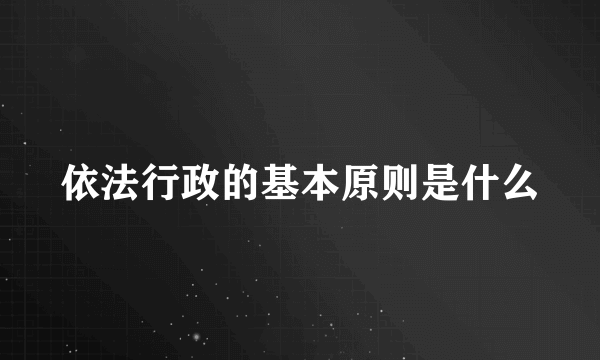 依法行政的基本原则是什么